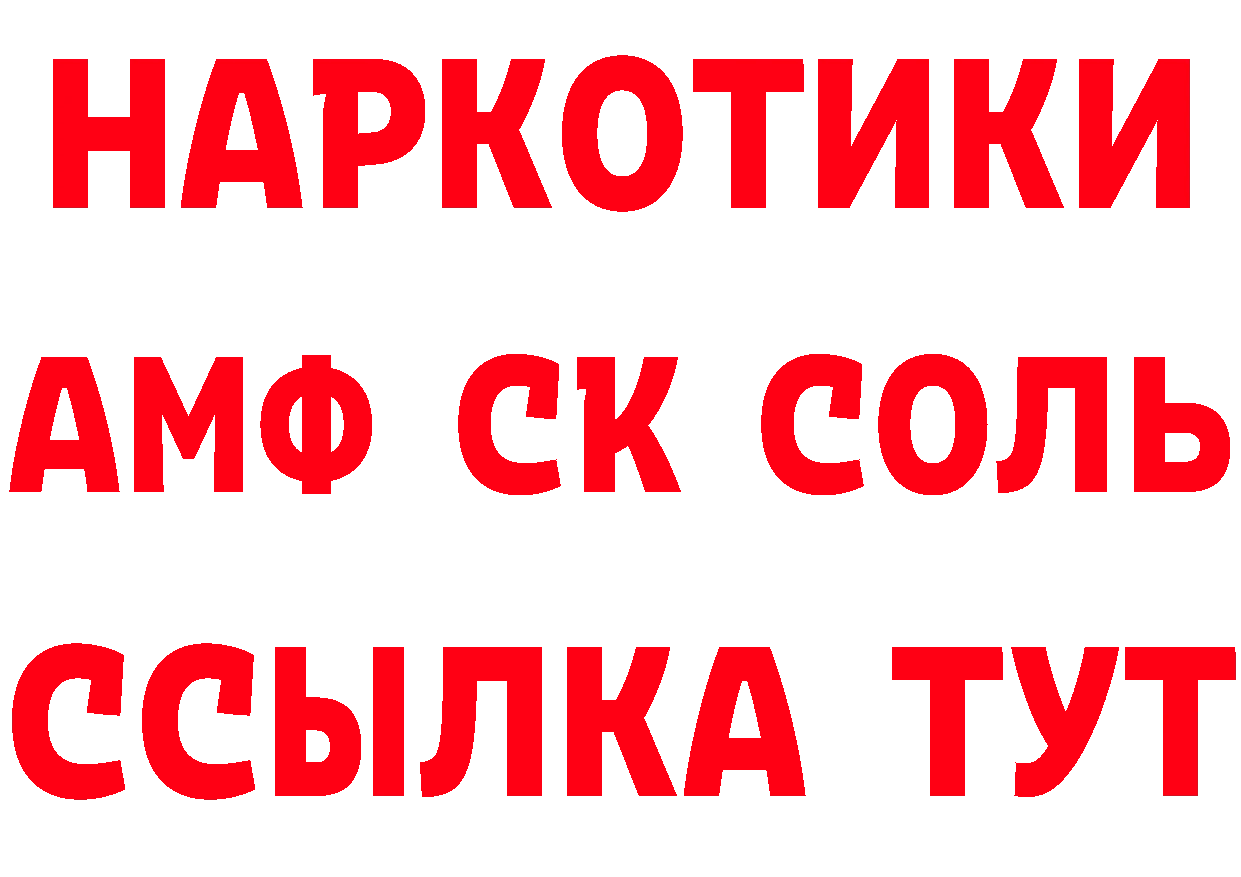 НАРКОТИКИ

АМФ СК СОЛЬ

ССЫЛКА ТУТ